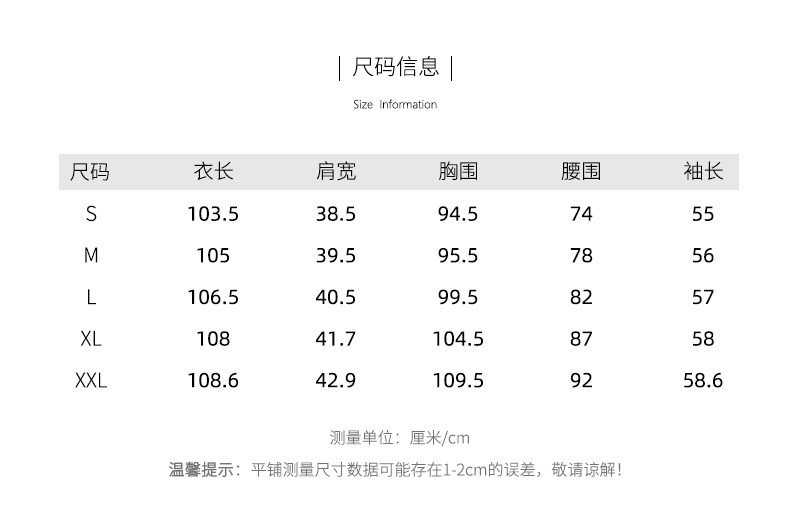 | 尺码信息 |

Size Information

| 尺码 | 衣长 | 肩宽 | 胸围 | 腰围 | 袖长 |
|---|---|---|---|---|---|
| S | 103.5 | 38.5 | 94.5 | 74 | 55 |
| M | 105 | 39.5 | 95.5 | 78 | 56 |
| L | 106.5 | 40.5 | 99.5 | 82 | 57 |
| XL | 108 | 41.7 | 104.5 | 87 | 58 |
| XXL | 108.6 | 42.9 | 109.5 | 92 | 58.6 |

测量单位：厘米/cm

温馨提示：平铺测量尺寸数据可能存在1-2cm的误差，敬请谅解！